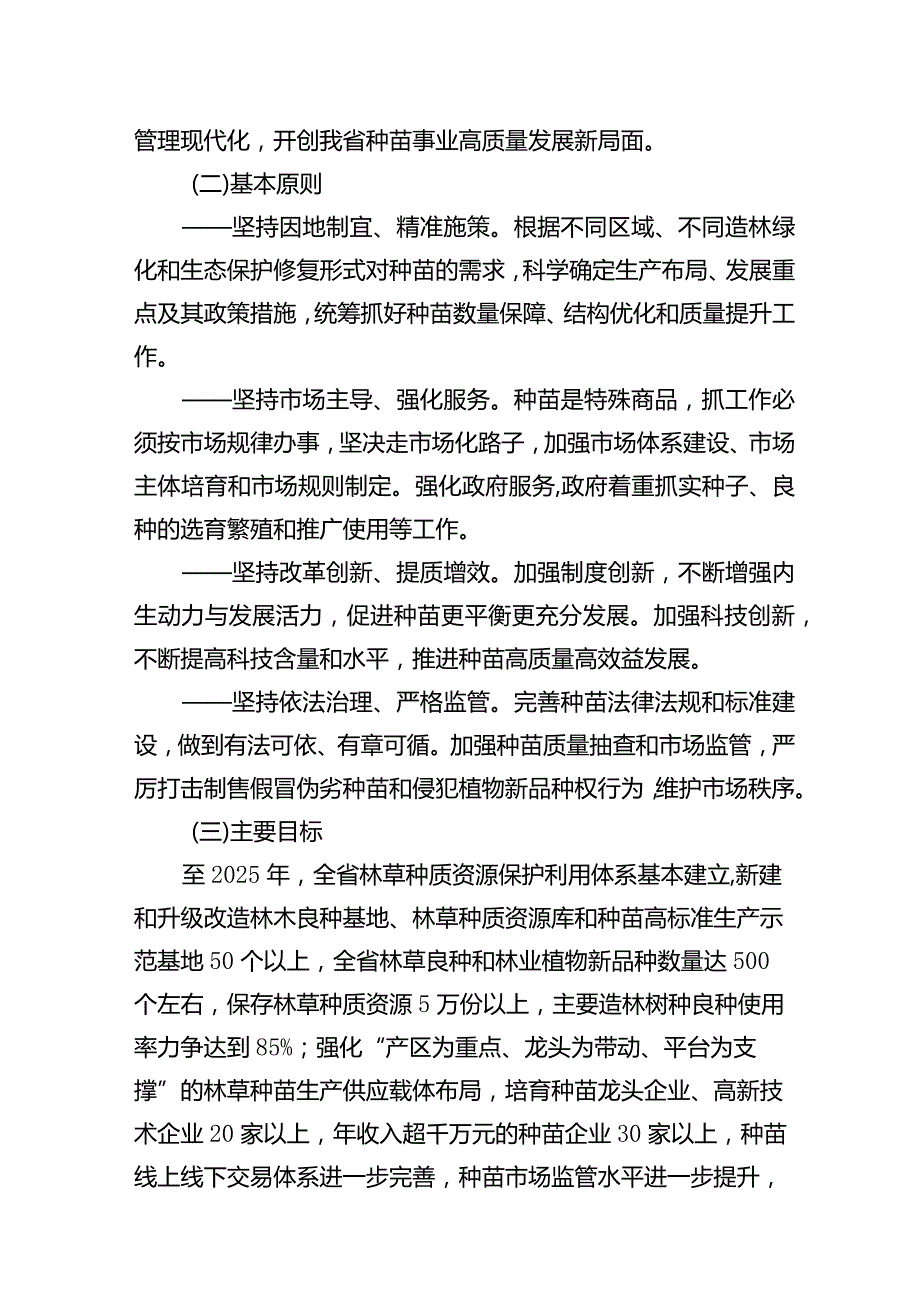 管理现代化，开创我省种苗事业高质量发展新局面。

(二)基本原则

——坚持因地制宜、精准施策。根据不同区域、不同造林绿化和生态保护修复形式对种苗的需求，科学确定生产布局、发展重点及其政策措施，统筹抓好种苗数量保障、结构优化和质量提升工作。

——坚持市场主导、强化服务。种苗是特殊商品，抓工作必须按市场规律办事，坚决走市场化路子，加强市场体系建设、市场主体培育和市场规则制定。强化政府服务,政府着重抓实种子、良种的选育繁殖和推广使用等工作。

——坚持改革创新、提质增效。加强制度创新，不断增强内生动力与发展活力，促进种苗更平衡更充分发展。加强科技创新，不断提高科技含量和水平，推进种苗高质量高效益发展。

——坚持依法治理、严格监管。完善种苗法律法规和标准建设，做到有法可依、有章可循。加强种苗质量抽查和市场监管，严厉打击制售假冒伪劣种苗和侵犯植物新品种权行为,维护市场秩序。

(三)主要目标

至2025年，全省林草种质资源保护利用体系基本建立,新建和升级改造林木良种基地、林草种质资源库和种苗高标准生产示范基地50个以上，全省林草良种和林业植物新品种数量达500个左右，保存林草种质资源5万份以上，主要造林树种良种使用率力争达到85%；强化“产区为重点、龙头为带动、平台为支撑”的林草种苗生产供应载体布局，培育种苗龙头企业、高新技术企业20家以上，年收入超千万元的种苗企业30家以上，种苗线上线下交易体系进一步完善，种苗市场监管水平进一步提升，